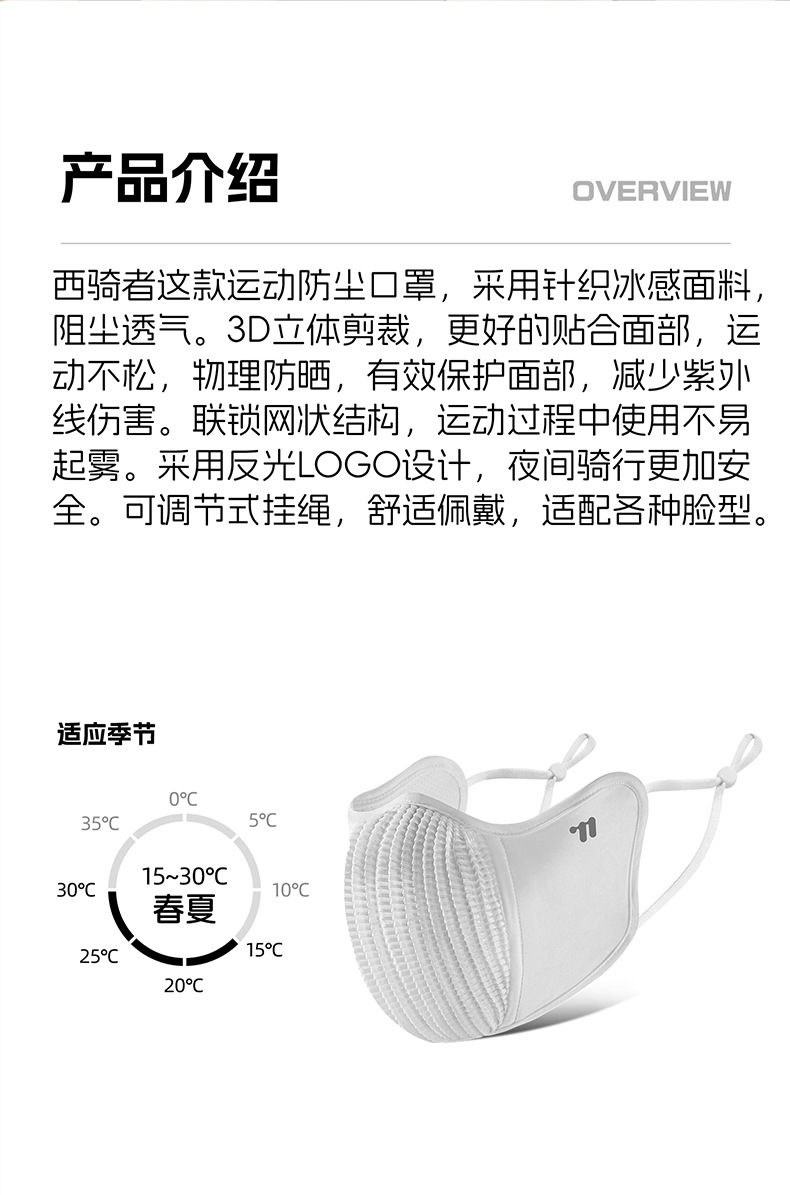 产品介绍

OVERVIEW

西骑者这款运动防尘口罩，采用针织冰感面料，阻尘透气。3D立体剪裁，更好的贴合面部，运动不松，物理防晒，有效保护面部，减少紫外线伤害。联锁网状结构，运动过程中使用不易起雾。采用反光LOGO设计，夜间骑行更加安全。可调节式挂绳，舒适佩戴，适配各种脸型。

适应季节

0℃
5℃
10℃
15℃
20℃
25℃
30℃
35℃
15~30℃
春夏